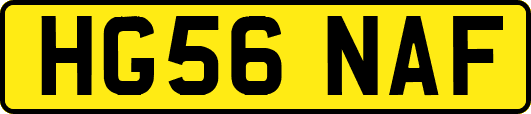 HG56 NAF